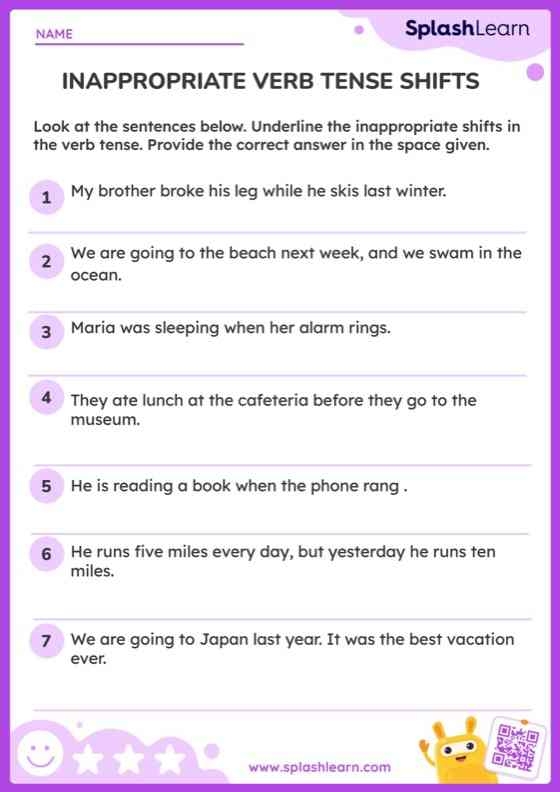 NAME

SplashLearn

INAPPROPRIATE VERB TENSE SHIFTS

Look at the sentences below. Underline the inappropriate shifts in the verb tense. Provide the correct answer in the space given.

1 My brother broke his leg while he skis last winter.

2 We are going to the beach next week, and we swam in the ocean.

3 Maria was sleeping when her alarm rings.

4 They ate lunch at the cafeteria before they go to the museum.

5 He is reading a book when the phone rang .

6 He runs five miles every day, but yesterday he runs ten miles.

7 We are going to Japan last year. It was the best vacation ever.

www.splashlearn.com